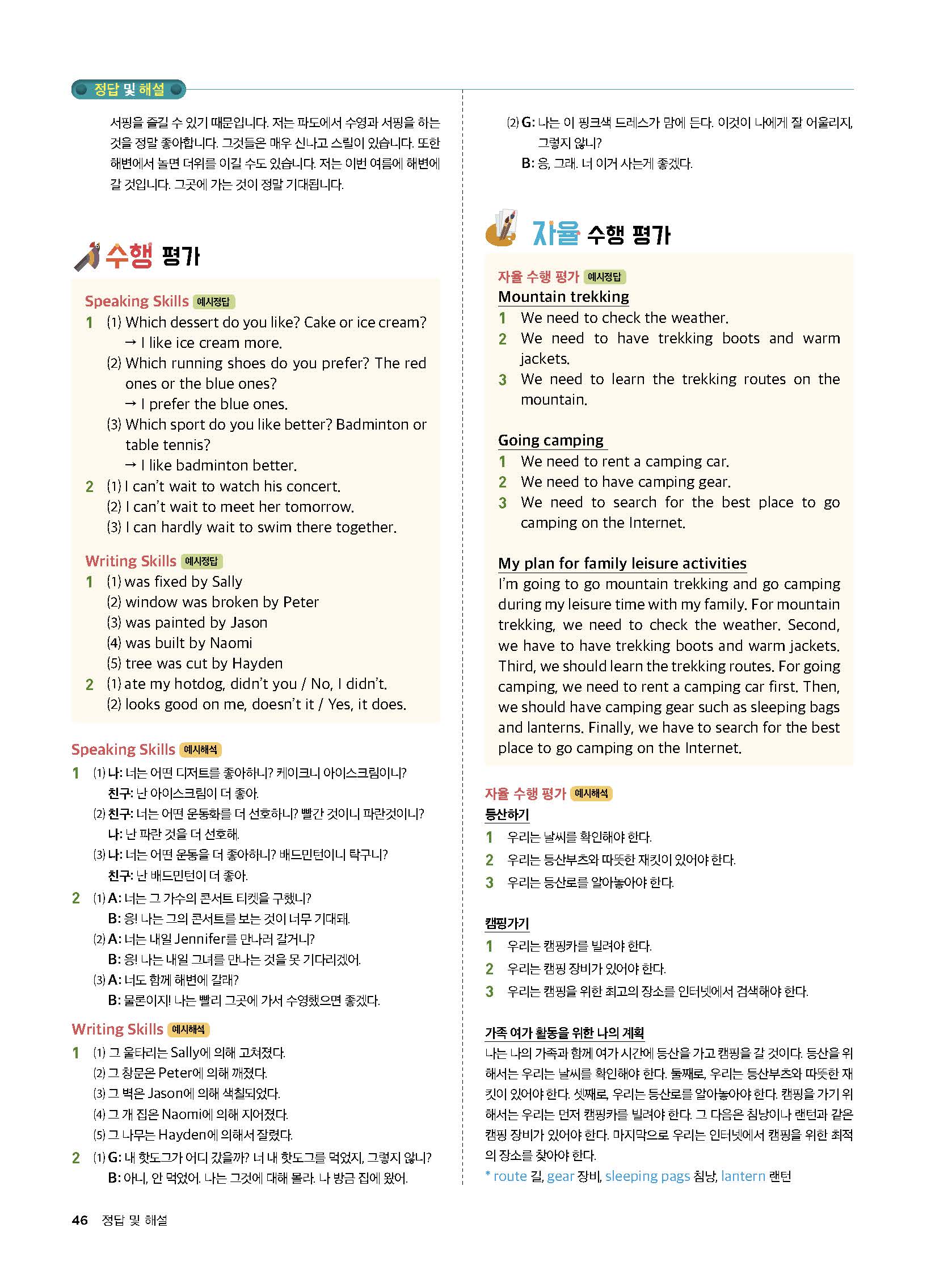 정답 및 해설

서핑을 즐길 수 있기 때문입니다. 저는 파도에서 수영과 서핑을 하는 것을 정말 좋아합니다. 그것들은 매우 신나고 스릴이 있습니다. 또한 해변에서 놀면 더위를 이길 수도 있습니다. 저는 이번 여름에 해변에 갈 것입니다. 그곳에 가는 것이 정말 기대됩니다.

수행 평가

Speaking Skills 예시정답
1 (1) Which dessert do you like? Cake or ice cream?
→ I like ice cream more.
(2) Which running shoes do you prefer? The red ones or the blue ones?
→ I prefer the blue ones.
(3) Which sport do you like better? Badminton or table tennis?
→ I like badminton better.
2 (1) I can't wait to watch his concert.
(2) I can't wait to meet her tomorrow.
(3) I can hardly wait to swim there together.

Writing Skills 예시정답
1 (1) was fixed by Sally
(2) window was broken by Peter
(3) was painted by Jason
(4) was built by Naomi
(5) tree was cut by Hayden
2 (1) ate my hotdog, didn't you / No, I didn't.
(2) looks good on me, doesn't it / Yes, it does.

Speaking Skills 예시해석
1 (1) 나: 너는 어떤 디저트를 좋아하니? 케이크니 아이스크림이니?
친구: 난 아이스크림이 더 좋아.
(2) 친구: 너는 어떤 운동화를 더 선호하니? 빨간 것이니 파란것이니?
나: 난 파란 것을 더 선호해.
(3) 나: 너는 어떤 운동을 더 좋아하니? 배드민턴이니 탁구니?
친구: 난 배드민턴이 더 좋아.
2 (1) A: 너는 그 가수의 콘서트 티켓을 구했니?
B: 응! 나는 그의 콘서트를 보는 것이 너무 기대돼.
(2) A: 너는 내일 Jennifer를 만나러 갈거니?
B: 응! 나는 내일 그녀를 만나는 것을 못 기다리겠어.
(3) A: 너도 함께 해변에 갈래?
B: 물론이지! 나는 빨리 그곳에 가서 수영했으면 좋겠다.

Writing Skills 예시해석
1 (1) 그 울타리는 Sally에 의해 고쳐졌다.
(2) 그 창문은 Peter에 의해 깨졌다.
(3) 그 벽은 Jason에 의해 색칠되었다.
(4) 그 개 집은 Naomi에 의해 지어졌다.
(5) 그 나무는 Hayden에 의해서 잘렸다.
2 (1) G: 내 핫도그가 어디 갔을까? 너 내 핫도그를 먹었지, 그렇지 않니?
B: 아니, 안 먹었어. 나는 그것에 대해 몰라. 나 방금 집에 왔어.
(2) G: 나는 이 핑크색 드레스가 맘에 든다. 이것이 나에게 잘 어울리지, 그렇지 않니?
B: 응, 그래. 너 이거 사는게 좋겠다.

자율 수행 평가

자율 수행 평가 예시정답
Mountain trekking
1 We need to check the weather.
2 We need to have trekking boots and warm jackets.
3 We need to learn the trekking routes on the mountain.

Going camping
1 We need to rent a camping car.
2 We need to have camping gear.
3 We need to search for the best place to go camping on the Internet.

My plan for family leisure activities
I'm going to go mountain trekking and go camping during my leisure time with my family. For mountain trekking, we need to check the weather. Second, we have to have trekking boots and warm jackets. Third, we should learn the trekking routes. For going camping, we need to rent a camping car first. Then, we should have camping gear such as sleeping bags and lanterns. Finally, we have to search for the best place to go camping on the Internet.

자율 수행 평가 예시해석
등산하기
1 우리는 날씨를 확인해야 한다.
2 우리는 등산부츠와 따뜻한 재킷이 있어야 한다.
3 우리는 등산로를 알아놓아야 한다.

캠핑가기
1 우리는 캠핑카를 빌려야 한다.
2 우리는 캠핑 장비가 있어야 한다.
3 우리는 캠핑을 위한 최고의 장소를 인터넷에서 검색해야 한다.

가족 여가 활동을 위한 나의 계획
나는 나의 가족과 함께 여가 시간에 등산을 가고 캠핑을 갈 것이다. 등산을 위해서는 우리는 날씨를 확인해야 한다. 둘째로, 우리는 등산부츠와 따뜻한 재킷이 있어야 한다. 셋째로, 우리는 등산로를 알아놓아야 한다. 캠핑을 가기 위해서는 우리는 먼저 캠핑카를 빌려야 한다. 그 다음은 침낭이나 랜턴과 같은 캠핑 장비가 있어야 한다. 마지막으로 우리는 인터넷에서 캠핑을 위한 최적의 장소를 찾아야 한다.
* route 길, gear 장비, sleeping pags 침낭, lantern 랜턴

46 정답 및 해설